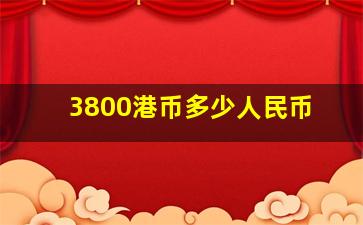 3800港币多少人民币